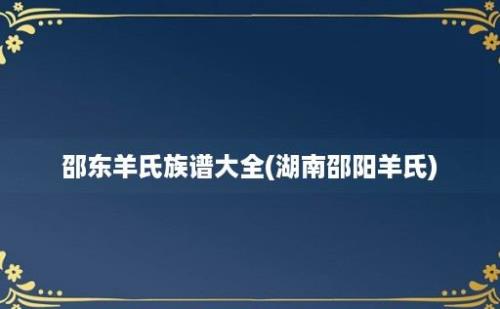 邵东羊氏族谱大全(湖南邵阳羊氏)